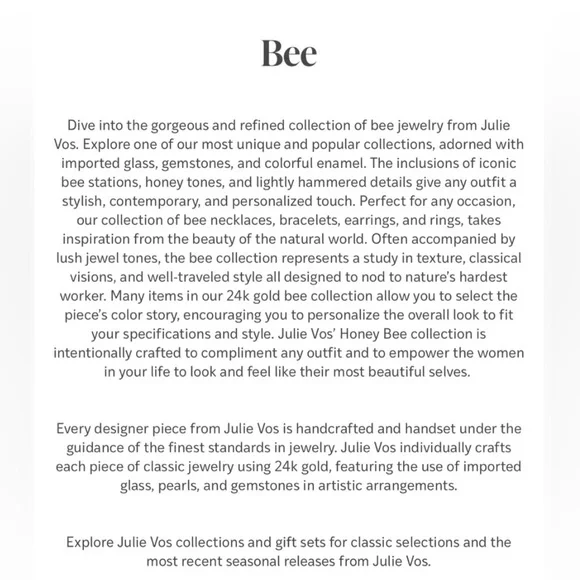 Bee

Dive into the gorgeous and refined collection of bee jewelry from Julie Vos. Explore one of our most unique and popular collections, adorned with imported glass, gemstones, and colorful enamel. The inclusions of iconic bee stations, honey tones, and lightly hammered details give any outfit a stylish, contemporary, and personalized touch. Perfect for any occasion, our collection of bee necklaces, bracelets, earrings, and rings, takes inspiration from the beauty of the natural world. Often accompanied by lush jewel tones, the bee collection represents a study in texture, classical visions, and well-traveled style all designed to nod to nature's hardest worker. Many items in our 24k gold bee collection allow you to select the piece's color story, encouraging you to personalize the overall look to fit your specifications and style. Julie Vos' Honey Bee collection is intentionally crafted to compliment any outfit and to empower the women in your life to look and feel like their most beautiful selves.

Every designer piece from Julie Vos is handcrafted and handset under the guidance of the finest standards in jewelry. Julie Vos individually crafts each piece of classic jewelry using 24k gold, featuring the use of imported glass, pearls, and gemstones in artistic arrangements.

Explore Julie Vos collections and gift sets for classic selections and the most recent seasonal releases from Julie Vos.